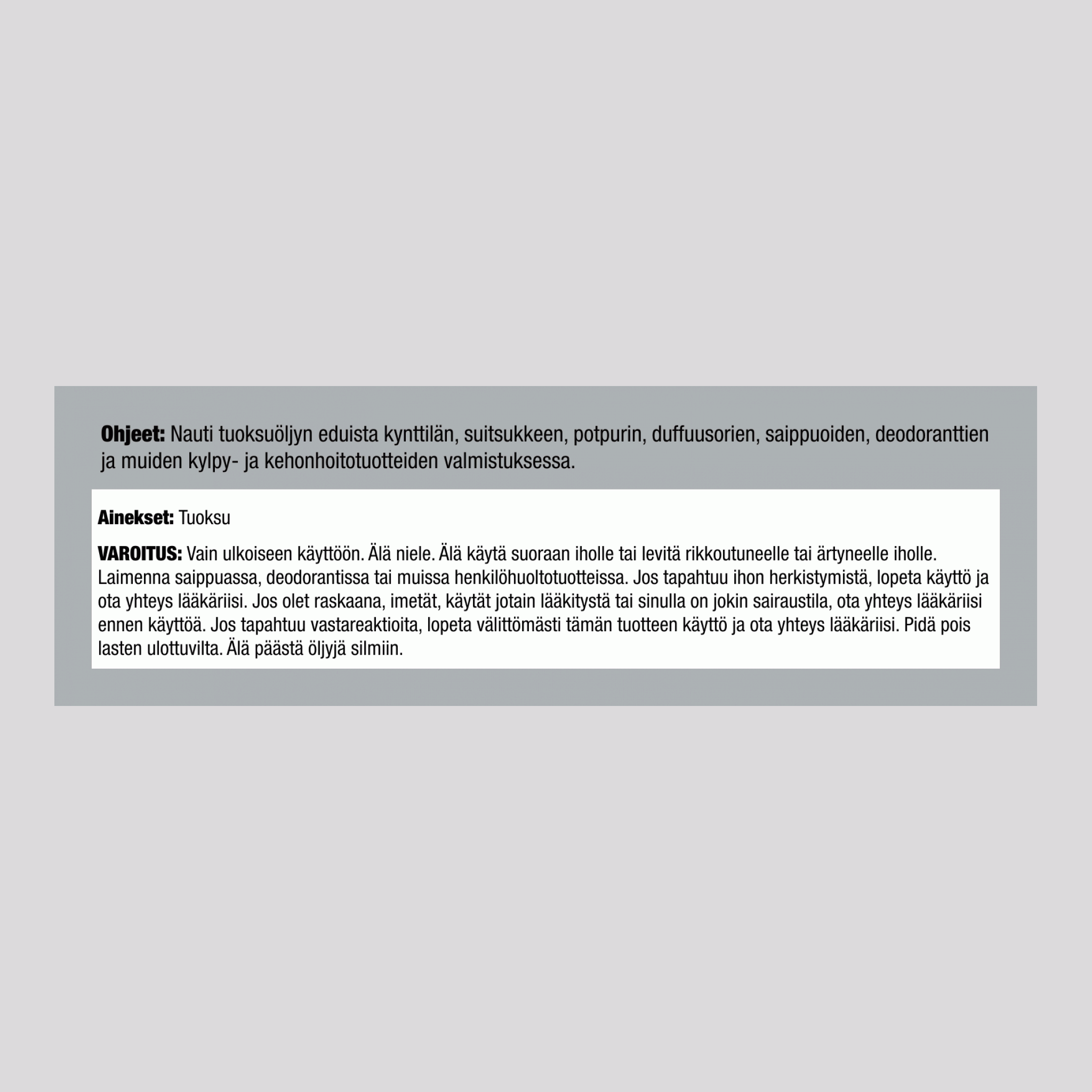 Ohjeet: Nauti tuoksuöljyn eduista kynttilän, suitsukkeen, potpurin, duffuusorien, saippuoiden, deodoranttien ja muiden kylpy- ja kehonhoitotuotteiden valmistuksessa.

Ainekset: Tuoksu

VAROITUS: Vain ulkoiseen käyttöön. Älä niele. Älä käytä suoraan iholle tai levitä rikkoutuneelle tai ärtyneelle iholle. Laimenna saippuassa, deodorantissa tai muissa henkilöhuoltotuotteissa. Jos tapahtuu ihon herkistymistä, lopeta käyttö ja ota yhteys lääkäriisi. Jos olet raskaana, imetät, käytät jotain lääkitystä tai sinulla on jokin sairaustila, ota yhteys lääkäriisi ennen käyttöä. Jos tapahtuu vastareaktioita, lopeta välittömästi tämän tuotteen käyttö ja ota yhteys lääkäriisi. Pidä pois lasten ulottuvilta. Älä päästä öljyjä silmiin.